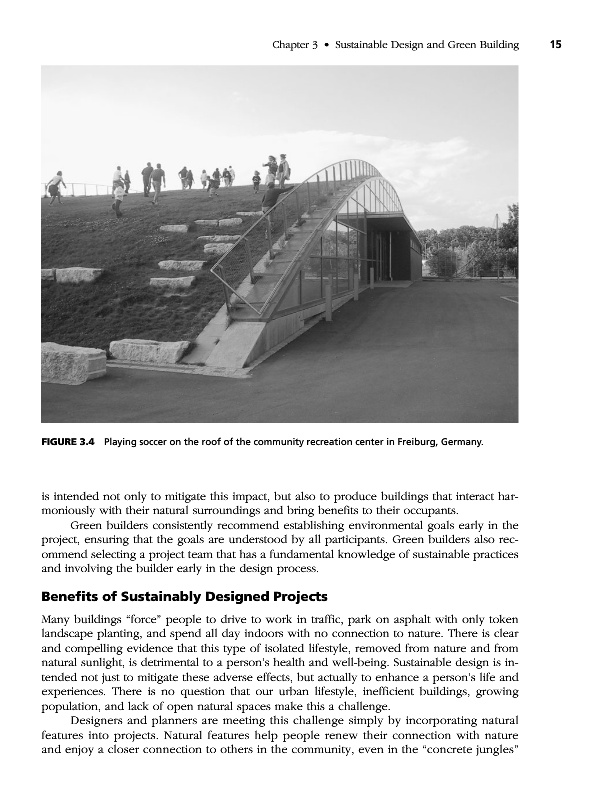 Chapter 3 • Sustainable Design and Green Building 15

FIGURE 3.4 Playing soccer on the roof of the community recreation center in Freiburg, Germany.

is intended not only to mitigate this impact, but also to produce buildings that interact harmoniously with their natural surroundings and bring benefits to their occupants.

Green builders consistently recommend establishing environmental goals early in the project, ensuring that the goals are understood by all participants. Green builders also recommend selecting a project team that has a fundamental knowledge of sustainable practices and involving the builder early in the design process.

Benefits of Sustainably Designed Projects

Many buildings "force" people to drive to work in traffic, park on asphalt with only token landscape planting, and spend all day indoors with no connection to nature. There is clear and compelling evidence that this type of isolated lifestyle, removed from nature and from natural sunlight, is detrimental to a person's health and well-being. Sustainable design is intended not just to mitigate these adverse effects, but actually to enhance a person's life and experiences. There is no question that our urban lifestyle, inefficient buildings, growing population, and lack of open natural spaces make this a challenge.

Designers and planners are meeting this challenge simply by incorporating natural features into projects. Natural features help people renew their connection with nature and enjoy a closer connection to others in the community, even in the "concrete jungles"